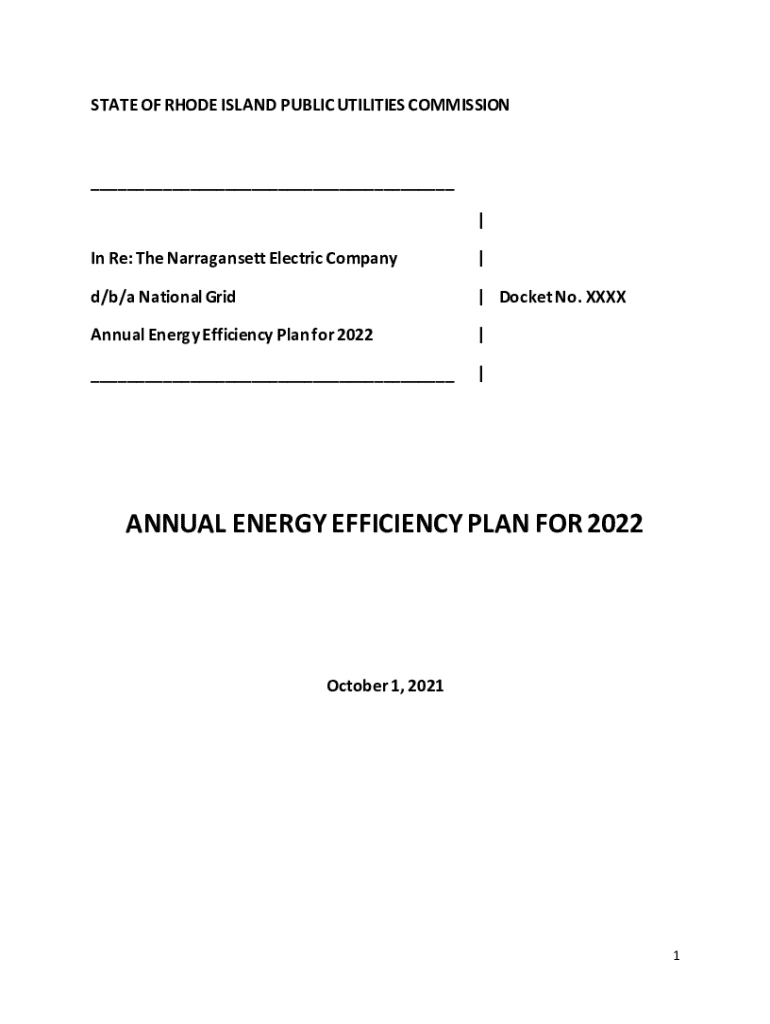 STATE OF RHODE ISLAND PUBLIC UTILITIES COMMISSION

____

|

In Re: The Narragansett Electric Company |

d/b/a National Grid | Docket No. XXXX

Annual Energy Efficiency Plan for 2022 |

____ |

ANNUAL ENERGY EFFICIENCY PLAN FOR 2022

October 1, 2021

1